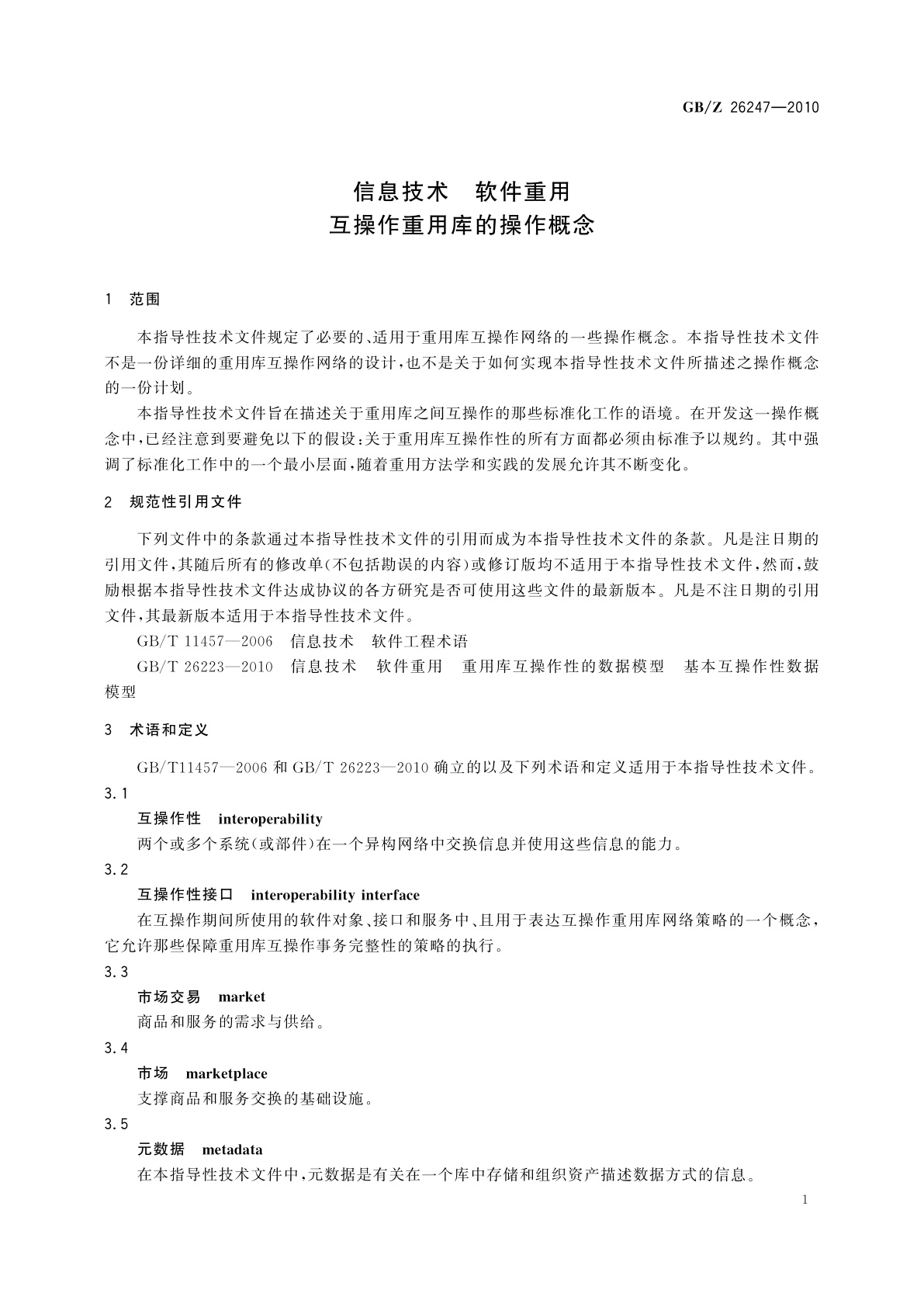 GB/Z 26247—2010

信息技术　软件重用
互操作重用库的操作概念

1　范围

本指导性技术文件规定了必要的、适用于重用库互操作网络的一些操作概念。本指导性技术文件不是一份详细的重用库互操作网络的设计，也不是关于如何实现本指导性技术文件所描述之操作概念的一份计划。

本指导性技术文件旨在描述关于重用库之间互操作的那些标准化工作的语境。在开发这一操作概念中，已经注意到要避免以下的假设：关于重用库互操作性的所有方面都必须由标准予以规约。其中强调了标准化工作中的一个最小层面，随着重用方法学和实践的发展允许其不断变化。

2　规范性引用文件

下列文件中的条款通过本指导性技术文件的引用而成为本指导性技术文件的条款。凡是注日期的引用文件，其随后所有的修改单(不包括勘误的内容)或修订版均不适用于本指导性技术文件，然而，鼓励根据本指导性技术文件达成协议的各方研究是否可使用这些文件的最新版本。凡是不注日期的引用文件，其最新版本适用于本指导性技术文件。

GB/T 11457—2006　信息技术　软件工程术语

GB/T 26223—2010　信息技术　软件重用　重用库互操作性的数据模型　基本互操作性数据模型

3　术语和定义

GB/T11457—2006 和 GB/T 26223—2010 确立的以及下列术语和定义适用于本指导性技术文件。

3.1
互操作性　interoperability
两个或多个系统(或部件)在一个异构网络中交换信息并使用这些信息的能力。

3.2
互操作性接口　interoperability interface
在互操作期间所使用的软件对象、接口和服务中、且用于表达互操作重用库网络策略的一个概念，它允许那些保障重用库互操作事务完整性的策略的执行。

3.3
市场交易　market
商品和服务的需求与供给。

3.4
市场　marketplace
支撑商品和服务交换的基础设施。

3.5
元数据　metadata
在本指导性技术文件中，元数据是有关在一个库中存储和组织资产描述数据方式的信息。

1